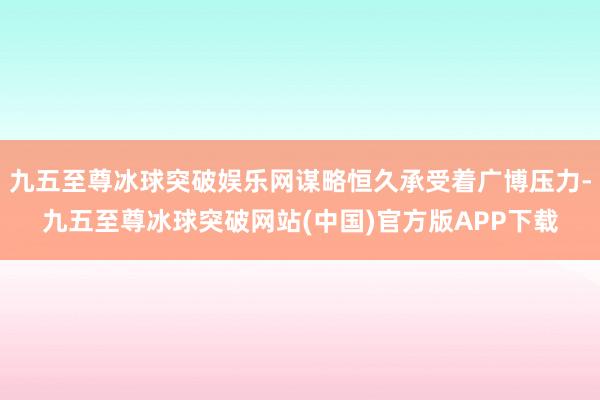 九五至尊冰球突破娱乐网谋略恒久承受着广博压力-九五至尊冰球突破网站(中国)官方版APP下载